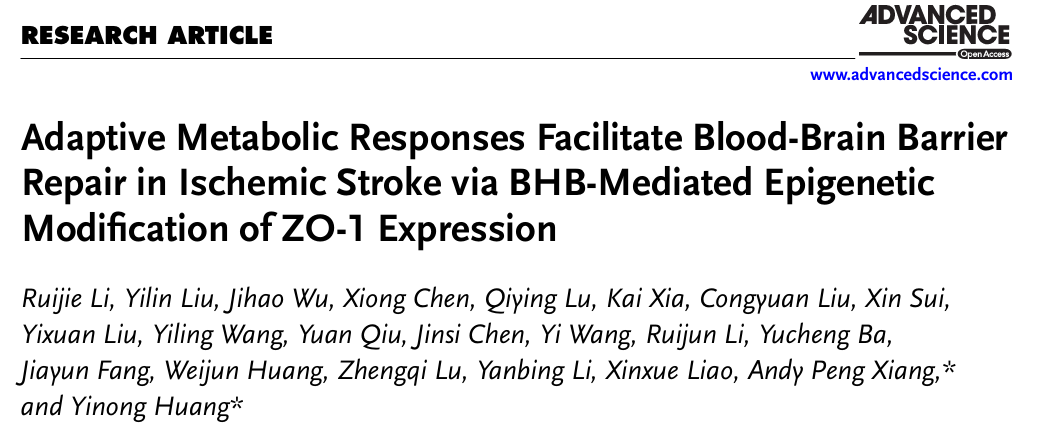 RESEARCH ARTICLE

ADVANCED SCIENCE
Open Access

www.advancedscience.com

Adaptive Metabolic Responses Facilitate Blood-Brain Barrier Repair in Ischemic Stroke via BHB-Mediated Epigenetic Modification of ZO-1 Expression

Ruijie Li, Yilin Liu, Jihao Wu, Xiong Chen, Qiying Lu, Kai Xia, Congyuan Liu, Xin Sui, Yixuan Liu, Yiling Wang, Yuan Qiu, Jinsi Chen, Yi Wang, Ruijun Li, Yucheng Ba, Jiayun Fang, Weijun Huang, Zhengqi Lu, Yanbing Li, Xinxue Liao, Andy Peng Xiang,* and Yinong Huang*